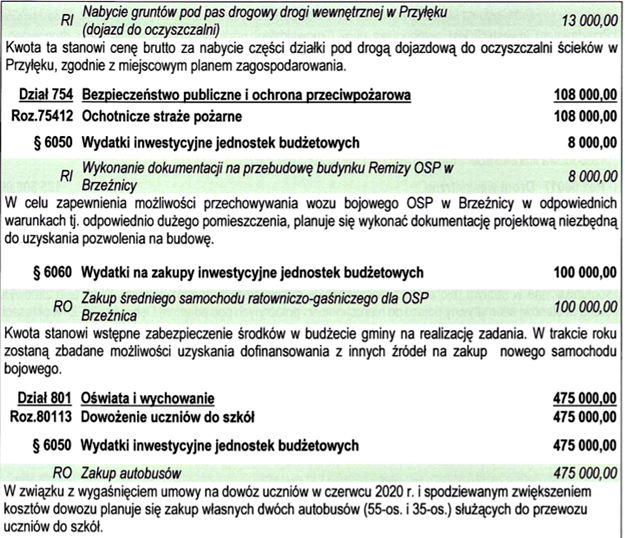 RI Nabycie gruntów pod pas drogowy drogi wewnętrznej w Przyłęku (dojazd do oczyszczalni) 13 000,00

Kwota ta stanowi cenę brutto za nabycie części działki pod drogą dojazdową do oczyszczalni ścieków w Przyłęku, zgodnie z miejscowym planem zagospodarowania.

Dział 754 Bezpieczeństwo publiczne i ochrona przeciwpożarowa 108 000,00

Roz.75412 Ochotnicze straże pożarne 108 000,00

§ 6050 Wydatki inwestycyjne jednostek budżetowych 8 000,00

RI Wykonanie dokumentacji na przebudowę budynku Remizy OSP w Brzeźnicy 8 000,00

W celu zapewnienia możliwości przechowywania wozu bojowego OSP w Brzeźnicy w odpowiednich warunkach tj. odpowiednio dużego pomieszczenia, planuje się wykonać dokumentację projektową niezbędną do uzyskania pozwolenia na budowę.

§ 6060 Wydatki na zakupy inwestycyjne jednostek budżetowych 100 000,00

RO Zakup średniego samochodu ratowniczo-gaśniczego dla OSP Brzeźnica 100 000,00

Kwota stanowi wstępne zabezpieczenie środków w budżecie gminy na realizację zadania. W trakcie roku zostaną zbadane możliwości uzyskania dofinansowania z innych źródeł na zakup nowego samochodu bojowego.

Dział 801 Oświata i wychowanie 475 000,00

Roz.80113 Dowożenie uczniów do szkół 475 000,00

§ 6050 Wydatki inwestycyjne jednostek budżetowych 475 000,00

RO Zakup autobusów 475 000,00

W związku z wygaśnięciem umowy na dowóz uczniów w czerwcu 2020 r. i spodziewanym zwiększeniem kosztów dowozu planuje się zakup własnych dwóch autobusów (55-os. i 35-os.) służących do przewozu uczniów do szkół.